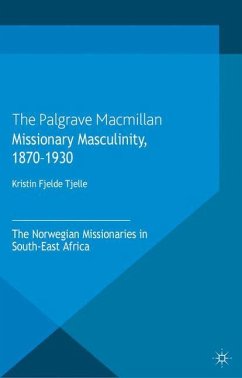 The Palgrave Macmillan
Missionary Masculinity, 1870–1930

Kristin Fjelde Tjelle

The Norwegian Missionaries in South-East Africa